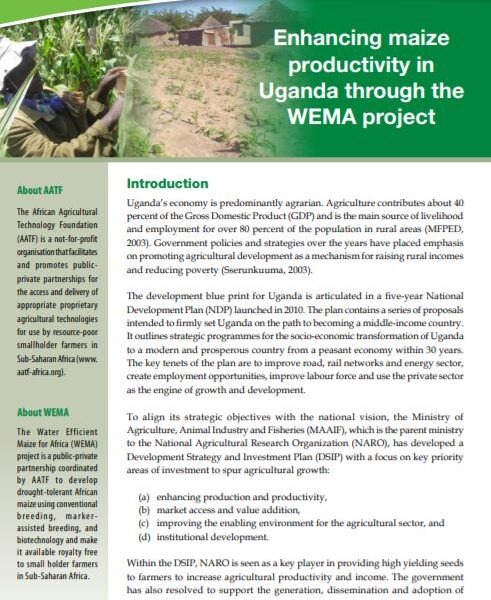 Enhancing maize productivity in Uganda through the WEMA project

About AATF

The African Agricultural Technology Foundation (AATF) is a not-for-profit organisation that facilitates and promotes public-private partnerships for the access and delivery of appropriate proprietary agricultural technologies for use by resource-poor smallholder farmers in Sub-Saharan Africa (www.aatf-africa.org).

About WEMA

The Water Efficient Maize for Africa (WEMA) project is a public-private partnership coordinated by AATF to develop drought-tolerant African maize using conventional breeding, marker-assisted breeding, and biotechnology and make it available royalty free to small holder farmers in Sub-Saharan Africa.

Introduction

Uganda's economy is predominantly agrarian. Agriculture contributes about 40 percent of the Gross Domestic Product (GDP) and is the main source of livelihood and employment for over 80 percent of the population in rural areas (MFPED, 2003). Government policies and strategies over the years have placed emphasis on promoting agricultural development as a mechanism for raising rural incomes and reducing poverty (Sserunkuuma, 2003).

The development blue print for Uganda is articulated in a five-year National Development Plan (NDP) launched in 2010. The plan contains a series of proposals intended to firmly set Uganda on the path to becoming a middle-income country. It outlines strategic programmes for the socio-economic transformation of Uganda to a modern and prosperous country from a peasant economy within 30 years. The key tenets of the plan are to improve road, rail networks and energy sector, create employment opportunities, improve labour force and use the private sector as the engine of growth and development.

To align its strategic objectives with the national vision, the Ministry of Agriculture, Animal Industry and Fisheries (MAAIF), which is the parent ministry to the National Agricultural Research Organization (NARO), has developed a Development Strategy and Investment Plan (DSIP) with a focus on key priority areas of investment to spur agricultural growth:

(a) enhancing production and productivity,
(b) market access and value addition,
(c) improving the enabling environment for the agricultural sector, and
(d) institutional development.

Within the DSIP, NARO is seen as a key player in providing high yielding seeds to farmers to increase agricultural productivity and income. The government has also resolved to support the generation, dissemination and adoption of